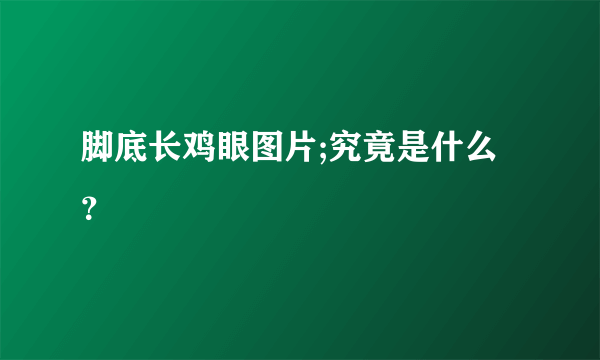 脚底长鸡眼图片;究竟是什么?